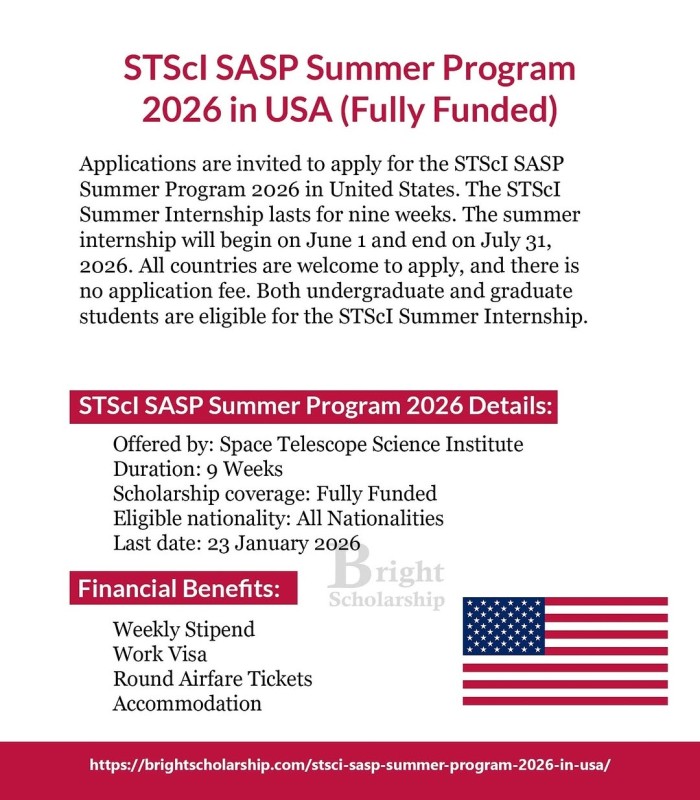 STScI SASP Summer Program 2026 in USA (Fully Funded)

Applications are invited to apply for the STScI SASP Summer Program 2026 in United States. The STScI Summer Internship lasts for nine weeks. The summer internship will begin on June 1 and end on July 31, 2026. All countries are welcome to apply, and there is no application fee. Both undergraduate and graduate students are eligible for the STScI Summer Internship.

STScI SASP Summer Program 2026 Details:

Offered by: Space Telescope Science Institute
Duration: 9 Weeks
Scholarship coverage: Fully Funded
Eligible nationality: All Nationalities
Last date: 23 January 2026

Bright Scholarship

Financial Benefits:

Weekly Stipend
Work Visa
Round Airfare Tickets
Accommodation

https://brightscholarship.com/stsci-sasp-summer-program-2026-in-usa/